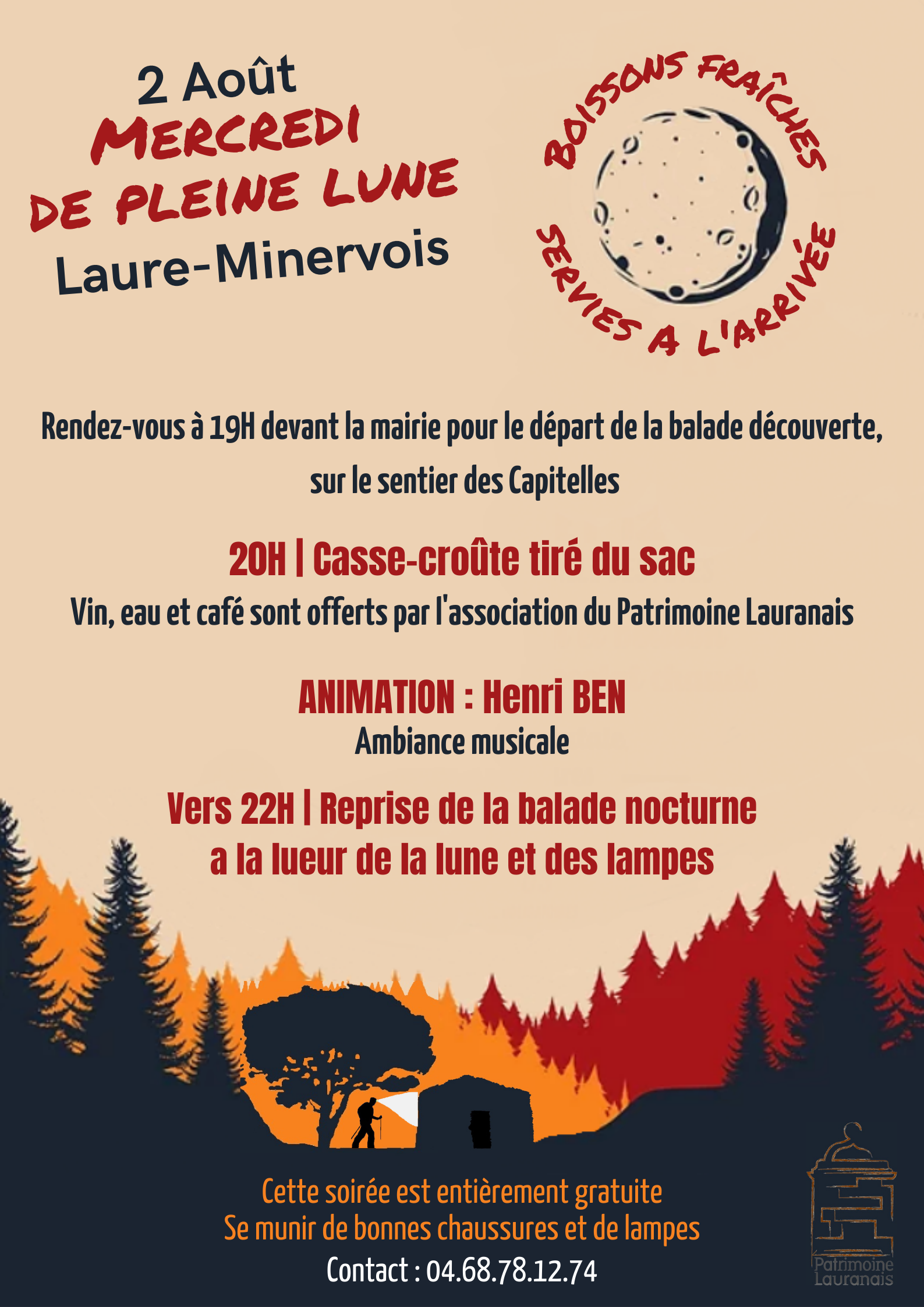 2 Août
MERCREDI
DE PLEINE LUNE
Laure-Minervois

BOISSONS FRAÎCHES
SERVIES A L'ARRIVÉE

Rendez-vous à 19H devant la mairie pour le départ de la balade découverte, sur le sentier des Capitelles

20H | Casse-croûte tiré du sac
Vin, eau et café sont offerts par l'association du Patrimoine Lauranais

ANIMATION : Henri BEN
Ambiance musicale

Vers 22H | Reprise de la balade nocturne a la lueur de la lune et des lampes

Cette soirée est entièrement gratuite
Se munir de bonnes chaussures et de lampes
Contact : 04.68.78.12.74

Patrimoine Lauranais